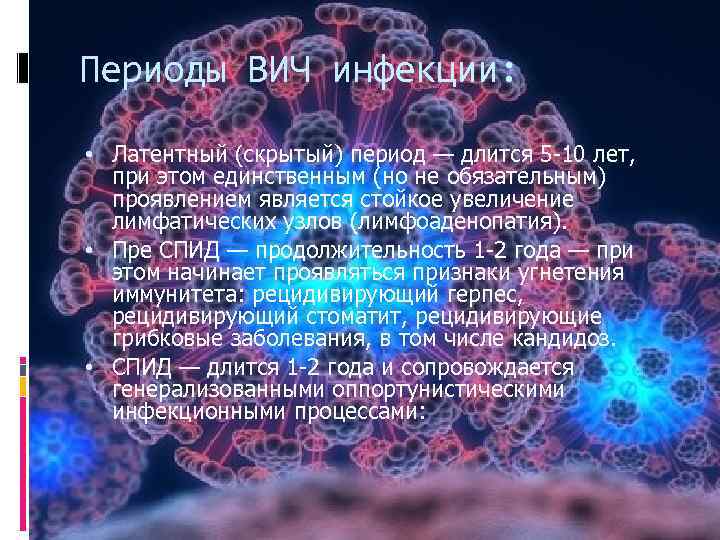 Периоды ВИЧ инфекции:

• Латентный (скрытый) период — длится 5-10 лет, при этом единственным (но не обязательным) проявлением является стойкое увеличение лимфатических узлов (лимфоаденопатия).
• Пре СПИД — продолжительность 1-2 года — при этом начинает проявляться признаки угнетения иммунитета: рецидивирующий герпес, рецидивирующий стоматит, рецидивирующие грибковые заболевания, в том числе кандидоз.
• СПИД — длится 1-2 года и сопровождается генерализованными оппортунистическими инфекционными процессами: